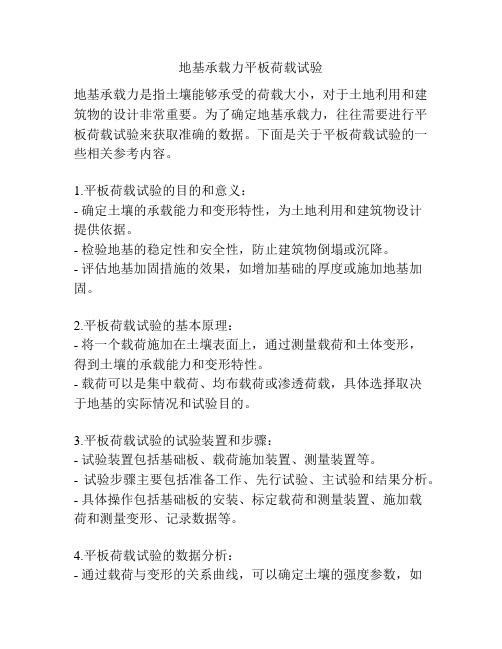 地基承载力平板荷载试验

地基承载力是指土壤能够承受的荷载大小，对于土地利用和建筑物的设计非常重要。为了确定地基承载力，往往需要进行平板荷载试验来获取准确的数据。下面是关于平板荷载试验的一些相关参考内容。

1.平板荷载试验的目的和意义：
- 确定土壤的承载能力和变形特性，为土地利用和建筑物设计提供依据。
- 检验地基的稳定性和安全性，防止建筑物倒塌或沉降。
- 评估地基加固措施的效果，如增加基础的厚度或施加地基加固。

2.平板荷载试验的基本原理：
- 将一个载荷施加在土壤表面上，通过测量载荷和土体变形，得到土壤的承载能力和变形特性。
- 载荷可以是集中载荷、均布载荷或渗透荷载，具体选择取决于地基的实际情况和试验目的。

3.平板荷载试验的试验装置和步骤：
- 试验装置包括基础板、载荷施加装置、测量装置等。
- 试验步骤主要包括准备工作、先行试验、主试验和结果分析。
- 具体操作包括基础板的安装、标定载荷和测量装置、施加载荷和测量变形、记录数据等。

4.平板荷载试验的数据分析：
- 通过载荷与变形的关系曲线，可以确定土壤的强度参数，如